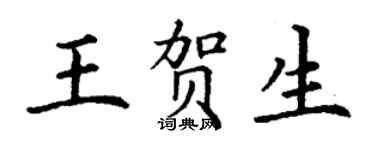 王贺生
词典网